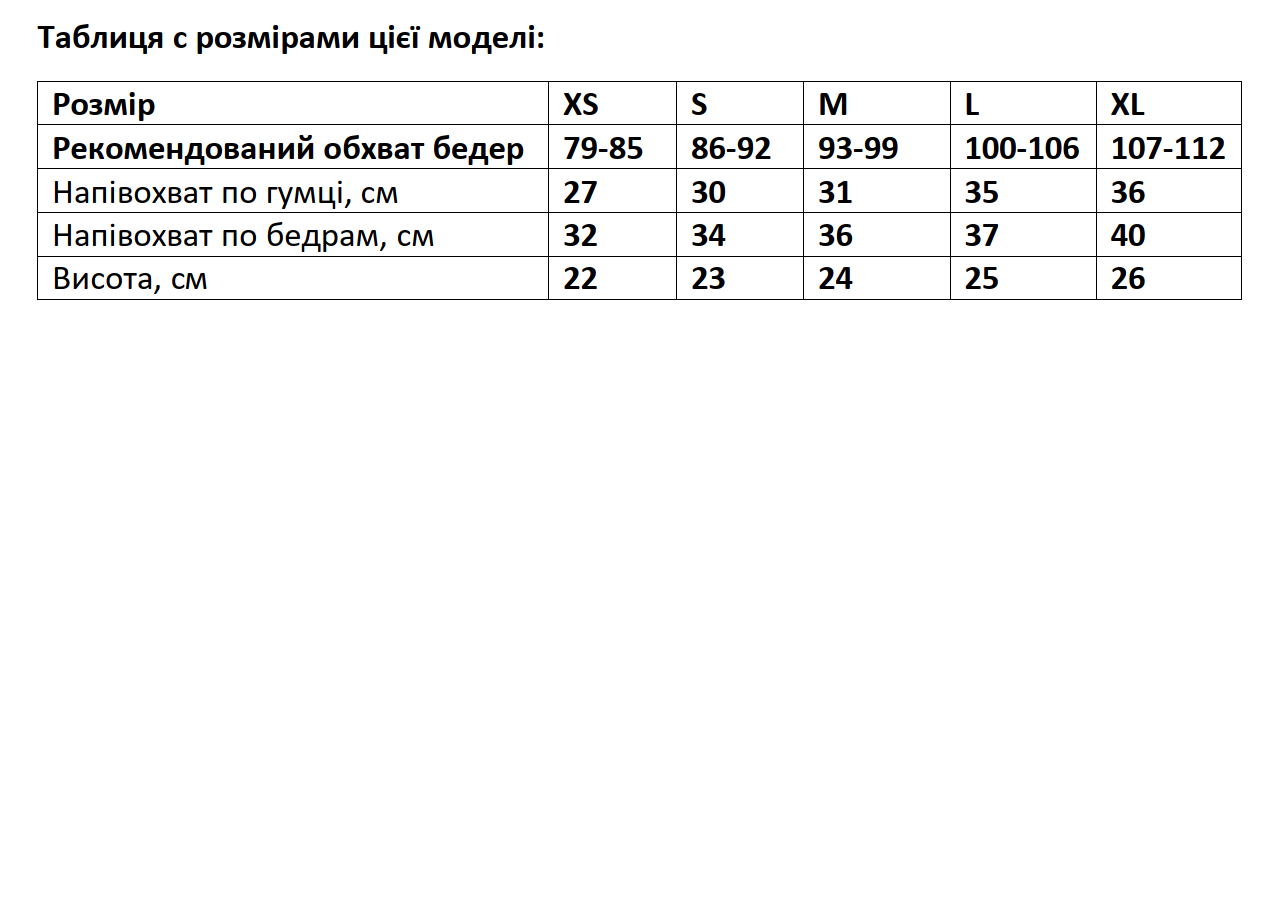 Таблиця с розмірами цієї моделі:

| Розмір | XS | S | M | L | XL |
|---|---|---|---|---|---|
| Рекомендований обхват бедер | 79-85 | 86-92 | 93-99 | 100-106 | 107-112 |
| Напівохват по гумці, см | 27 | 30 | 31 | 35 | 36 |
| Напівохват по бедрам, см | 32 | 34 | 36 | 37 | 40 |
| Висота, см | 22 | 23 | 24 | 25 | 26 |